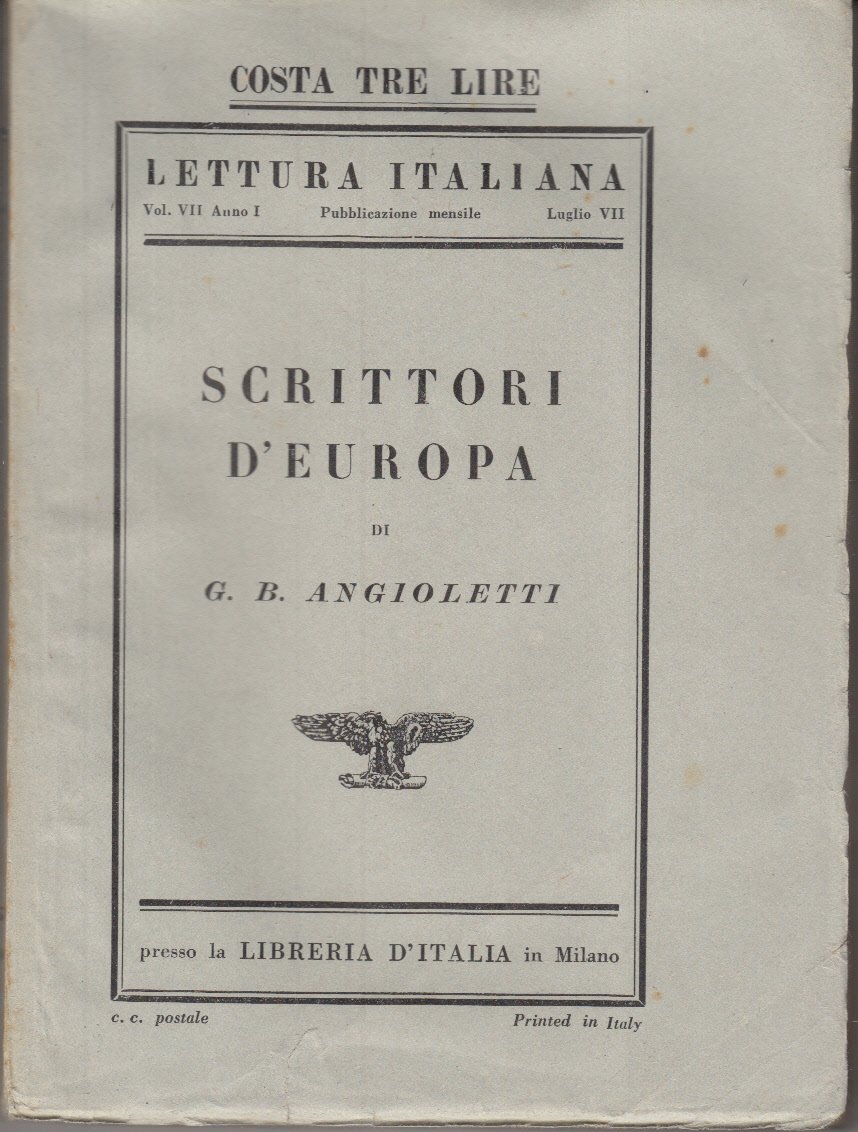 COSTA TRE LIRE

LETTURA ITALIANA
Vol. VII Anno I Pubblicazione mensile Luglio VII

SCRITTORI D'EUROPA

DI

G. B. ANGIOLETTI

presso la LIBRERIA D'ITALIA in Milano

c. c. postale Printed in Italy